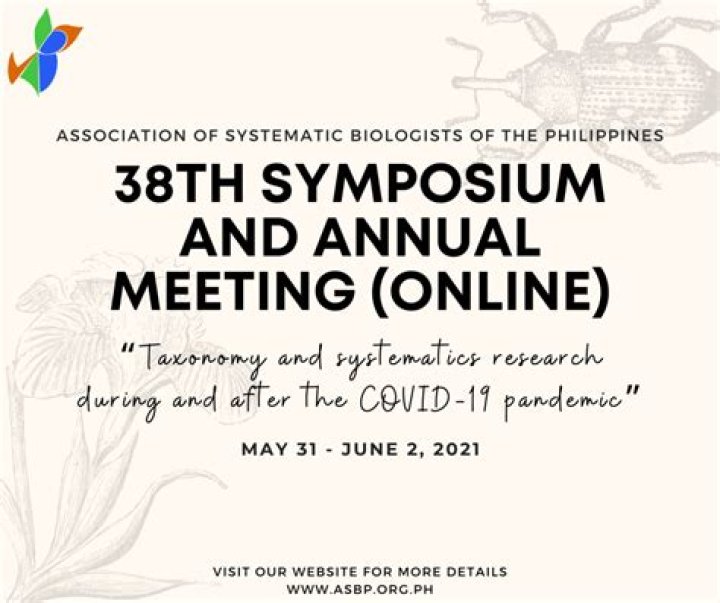 ASSOCIATION OF SYSTEMATIC BIOLOGISTS OF THE PHILIPPINES

38TH SYMPOSIUM AND ANNUAL MEETING (ONLINE)

"Taxonomy and systematics research during and after the COVID-19 pandemic"

MAY 31 - JUNE 2, 2021

VISIT OUR WEBSITE FOR MORE DETAILS
WWW.ASBP.ORG.PH